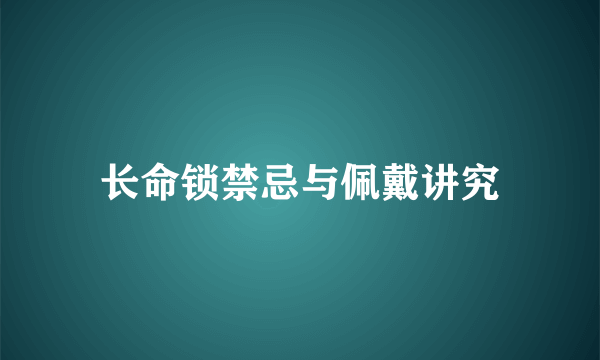 长命锁禁忌与佩戴讲究